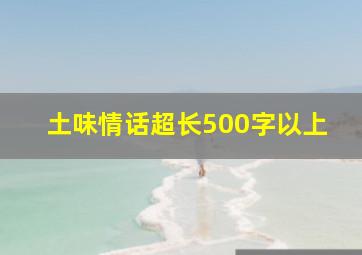 土味情话超长500字以上